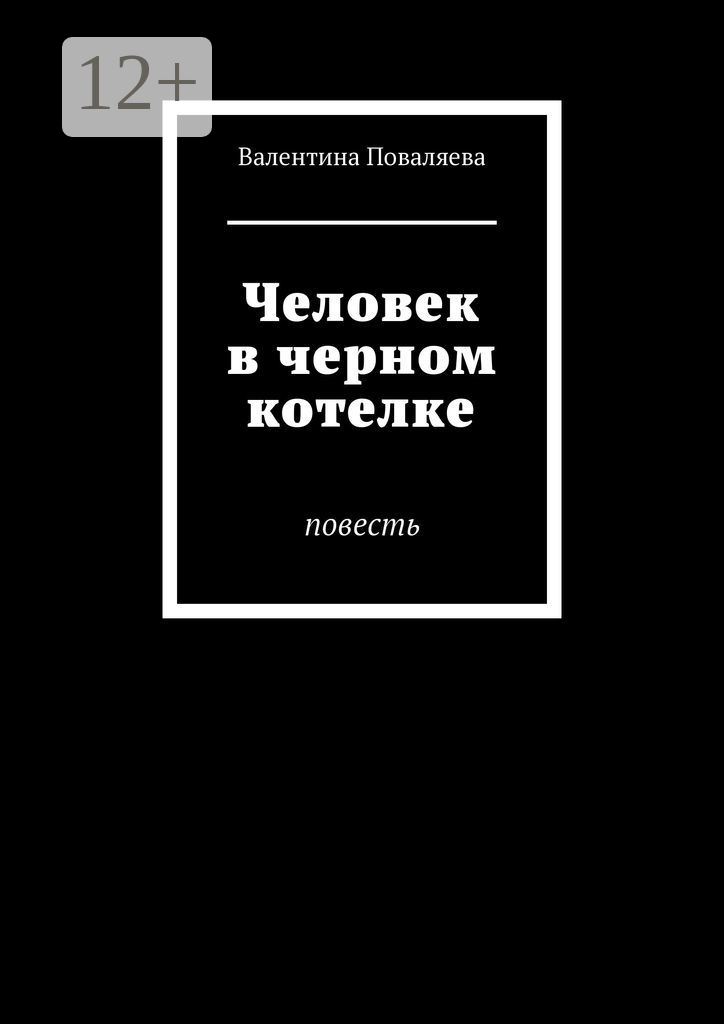 12+

Валентина Поваляева

Человек в черном котелке

повесть